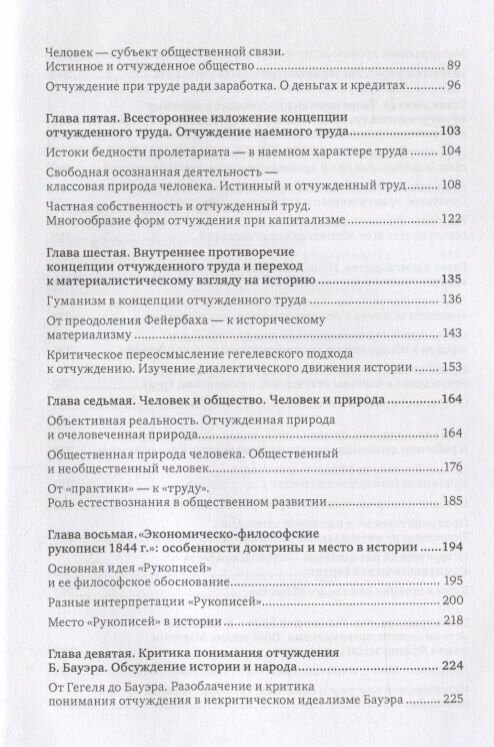 Человек — субъект общественной связи. Истинное и отчужденное общество ........ 89

Отчуждение при труде ради заработка. О деньгах и кредитах ........ 96

Глава пятая. Всестороннее изложение концепции отчужденного труда. Отчуждение наемного труда ........ 103

Истоки бедности пролетариата — в наемном характере труда ........ 104

Свободная осознанная деятельность — классовая природа человека. Истинный и отчужденный труд ........ 108

Частная собственность и отчужденный труд. Многообразие форм отчуждения при капитализме ........ 122

Глава шестая. Внутреннее противоречие концепции отчужденного труда и переход к материалистическому взгляду на историю ........ 135

Гуманизм в концепции отчужденного труда ........ 136

От преодоления Фейербаха — к историческому материализму ........ 143

Критическое переосмысление гегелевского подхода к отчуждению. Изучение диалектического движения истории ........ 153

Глава седьмая. Человек и общество. Человек и природа ........ 164

Объективная реальность. Отчужденная природа и очеловеченная природа ........ 164

Общественная природа человека. Общественный и необщественный человек ........ 176

От «практики» — к «труду». Роль естествознания в общественном развитии ........ 185

Глава восьмая. «Экономическо-философские рукописи 1844 г.»: особенности доктрины и место в истории ........ 194

Основная идея «Рукописей» и ее философское обоснование ........ 195

Разные интерпретации «Рукописей» ........ 200

Место «Рукописей» в истории ........ 218

Глава девятая. Критика понимания отчуждения Б. Бауэра. Обсуждение истории и народа ........ 224

От Гегеля до Бауэра. Разоблачение и критика понимания отчуждения в некритическом идеализме Бауэра ........ 225